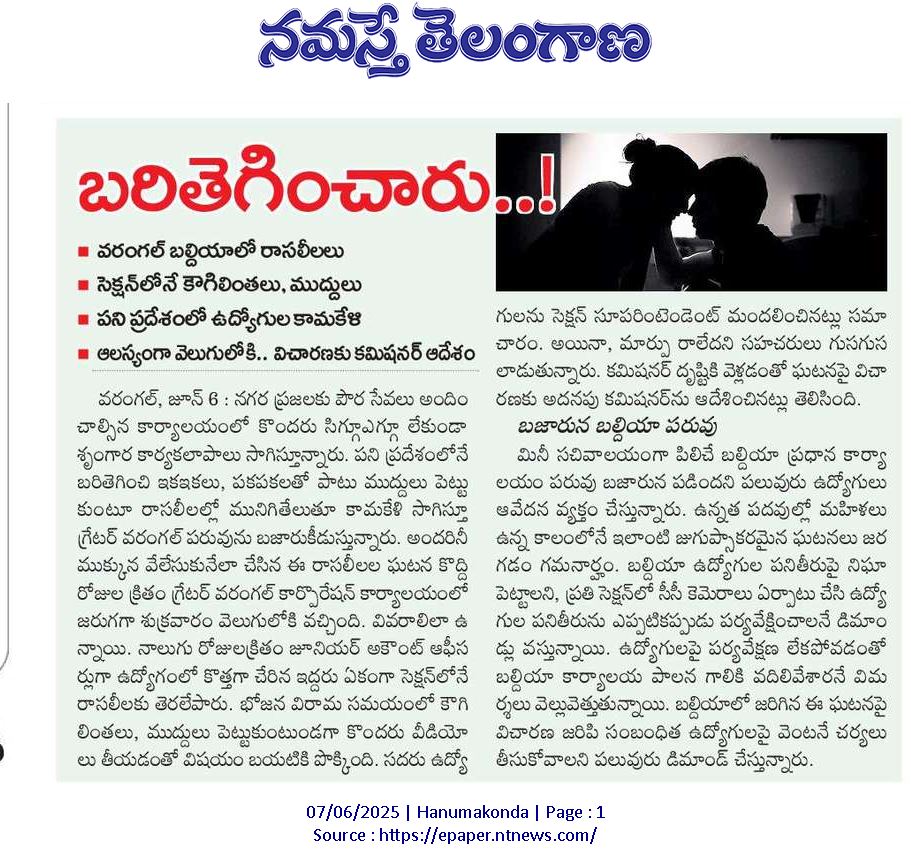 నమస్తే తెలంగాణ

బరితెగించారు..!

■ వరంగల్ బల్దియాలో రాసలీలలు
■ సెక్షన్‌లోనే కౌగిలింతలు, ముద్దులు
■ పని ప్రదేశంలో ఉద్యోగుల కామకేళి
■ ఆలస్యంగా వెలుగులోకి.. విచారణకు కమిషనర్ ఆదేశం

వరంగల్, జూన్ 6 : నగర ప్రజలకు పౌర సేవలు అందించాల్సిన కార్యాలయంలో కొందరు సిగ్గూఎగ్గూ లేకుండా శృంగార కార్యకలాపాలు సాగిస్తున్నారు. పని ప్రదేశంలోనే బరితెగించి ఇకఇకలు, పకపకలతో పాటు ముద్దులు పెట్టుకుంటూ రాసలీలల్లో మునిగితేలుతూ కామకేళి సాగిస్తూ గ్రేటర్ వరంగల్ పరువును బజారుకీడుస్తున్నారు. అందరినీ ముక్కున వేలేసుకునేలా చేసిన ఈ రాసలీలల ఘటన కొద్ది రోజుల క్రితం గ్రేటర్ వరంగల్ కార్పొరేషన్ కార్యాలయంలో జరుగగా శుక్రవారం వెలుగులోకి వచ్చింది. వివరాలిలా ఉన్నాయి. నాలుగు రోజులక్రితం జూనియర్ అకౌంట్ ఆఫీసర్లుగా ఉద్యోగంలో కొత్తగా చేరిన ఇద్దరు ఏకంగా సెక్షన్‌లోనే రాసలీలకు తెరలేపారు. భోజన విరామ సమయంలో కౌగిలింతలు, ముద్దులు పెట్టుకుంటుండగా కొందరు వీడియోలు తీయడంతో విషయం బయటికి పొక్కింది. సదరు ఉద్యోగులను సెక్షన్ సూపరింటెండెంట్ మందలించినట్లు సమాచారం. అయినా, మార్పు రాలేదని సహచరులు గుసగుసలాడుతున్నారు. కమిషనర్ దృష్టికి వెళ్లడంతో ఘటనపై విచారణకు అదనపు కమిషనర్‌ను ఆదేశించినట్లు తెలిసింది.

బజారున బల్దియా పరువు

మినీ సచివాలయంగా పిలిచే బల్దియా ప్రధాన కార్యాలయం పరువు బజారున పడిందని పలువురు ఉద్యోగులు ఆవేదన వ్యక్తం చేస్తున్నారు. ఉన్నత పదవుల్లో మహిళలు ఉన్న కాలంలోనే ఇలాంటి జుగుప్సాకరమైన ఘటనలు జరగడం గమనార్హం. బల్దియా ఉద్యోగుల పనితీరుపై నిఘా పెట్టాలని, ప్రతి సెక్షన్‌లో సీసీ కెమెరాలు ఏర్పాటు చేసి ఉద్యోగుల పనితీరును ఎప్పటికప్పుడు పర్యవేక్షించాలనే డిమాండ్లు వస్తున్నాయి. ఉద్యోగులపై పర్యవేక్షణ లేకపోవడంతో బల్దియా కార్యాలయ పాలన గాలికి వదిలివేశారనే విమర్శలు వెల్లువెత్తుతున్నాయి. బల్దియాలో జరిగిన ఈ ఘటనపై విచారణ జరిపి సంబంధిత ఉద్యోగులపై వెంటనే చర్యలు తీసుకోవాలని పలువురు డిమాండ్ చేస్తున్నారు.

07/06/2025 | Hanumakonda | Page : 1
Source : https://epaper.ntnews.com/